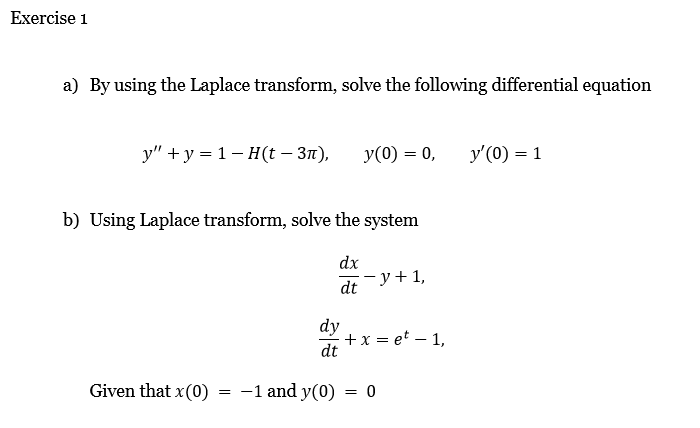 Exercise 1

a) By using the Laplace transform, solve the following differential equation

$y'' + y = 1 - H(t - 3\pi), \quad y(0) = 0, \quad y'(0) = 1$

b) Using Laplace transform, solve the system

$\frac{dx}{dt} - y + 1,$

$\frac{dy}{dt} + x = e^t - 1,$

Given that $x(0) = -1$ and $y(0) = 0$